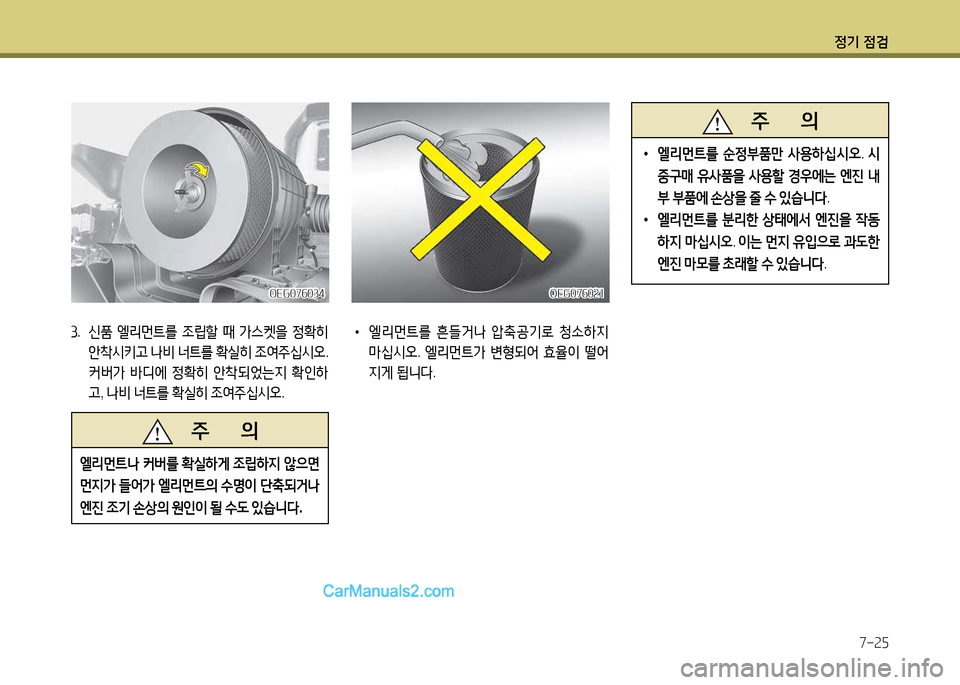 정기 점검

OEG076034

3. 신품 엘리먼트를 조립할 때 가스켓을 정확히 안착시키고 나비 너트를 확실히 조여주십시오. 커버가 바디에 정확히 안착되었는지 확인하고, 나비 너트를 확실히 조여주십시오.

주 의

엘리먼트나 커버를 확실하게 조립하지 않으면 먼지가 들어가 엘리먼트의 수명이 단축되거나 엔진 조기 손상의 원인이 될 수도 있습니다.

OEG076021

• 엘리먼트를 흔들거나 압축공기로 청소하지 마십시오. 엘리먼트가 변형되어 효율이 떨어지게 됩니다.

주 의

• 엘리먼트를 순정부품만 사용하십시오. 시중구매 유사품을 사용할 경우에는 엔진 내부 부품에 손상을 줄 수 있습니다.
• 엘리먼트를 분리한 상태에서 엔진을 작동하지 마십시오. 이는 먼지 유입으로 과도한 엔진 마모를 초래할 수 있습니다.

CarManuals2.com

7-25

carmanualsonline.info